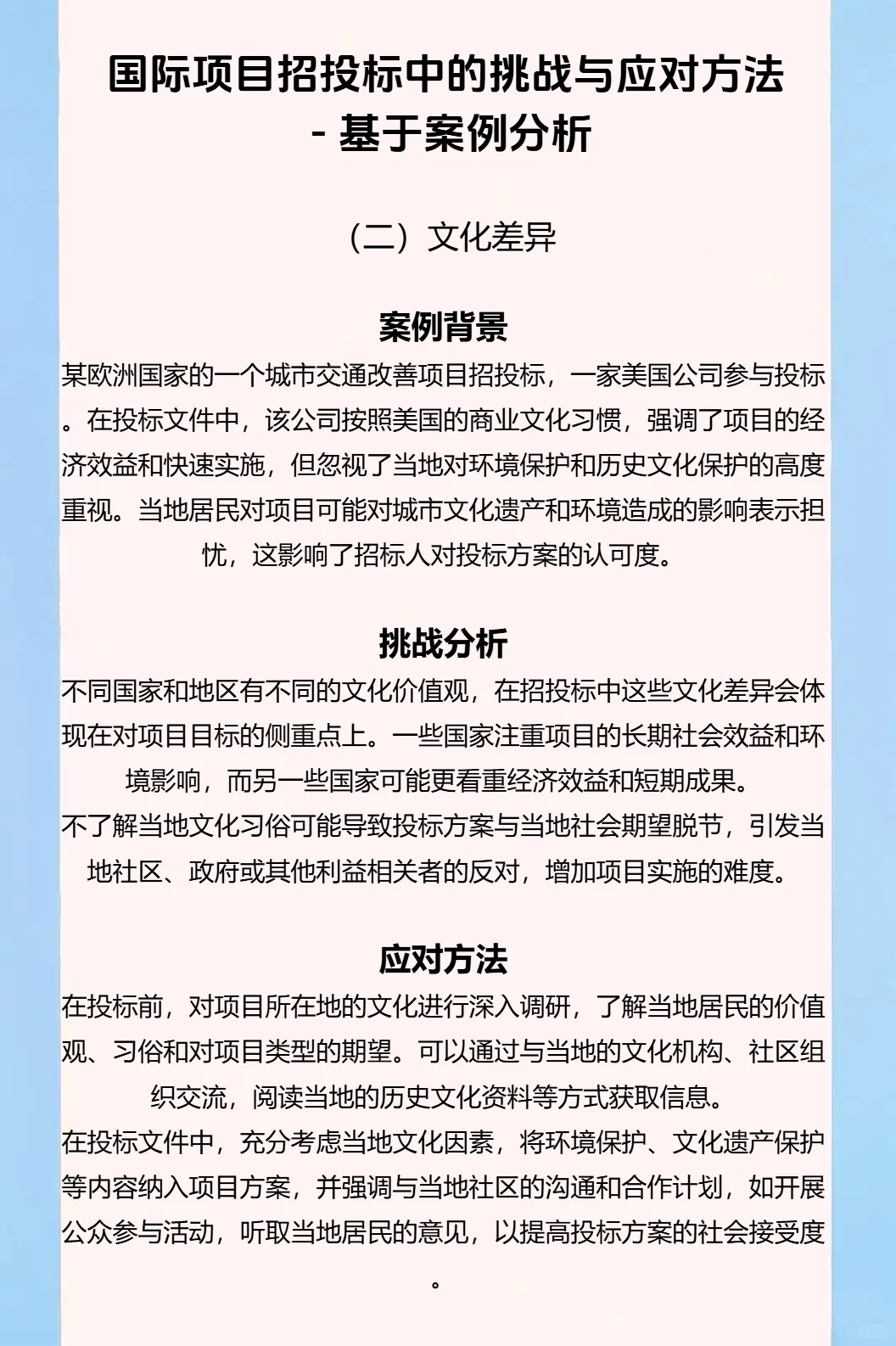 国际项目招投标中的挑战与应对方法 - 基于案例分析

（二）文化差异

案例背景

某欧洲国家的一个城市交通改善项目招投标，一家美国公司参与投标。在投标文件中，该公司按照美国的商业文化习惯，强调了项目的经济效益和快速实施，但忽视了当地对环境保护和历史文化保护的高度重视。当地居民对项目可能对城市文化遗产和环境造成的影响表示担忧，这影响了招标人对投标方案的认可度。

挑战分析

不同国家和地区有不同的文化价值观，在招投标中这些文化差异会体现在对项目目标的侧重点上。一些国家注重项目的长期社会效益和环境影响，而另一些国家可能更看重经济效益和短期成果。

不了解当地文化习俗可能导致投标方案与当地社会期望脱节，引发当地社区、政府或其他利益相关者的反对，增加项目实施的难度。

应对方法

在投标前，对项目所在地的文化进行深入调研，了解当地居民的价值观、习俗和对项目类型的期望。可以通过与当地的文化机构、社区组织交流，阅读当地的历史文化资料等方式获取信息。

在投标文件中，充分考虑当地文化因素，将环境保护、文化遗产保护等内容纳入项目方案，并强调与当地社区的沟通和合作计划，如开展公众参与活动，听取当地居民的意见，以提高投标方案的社会接受度。